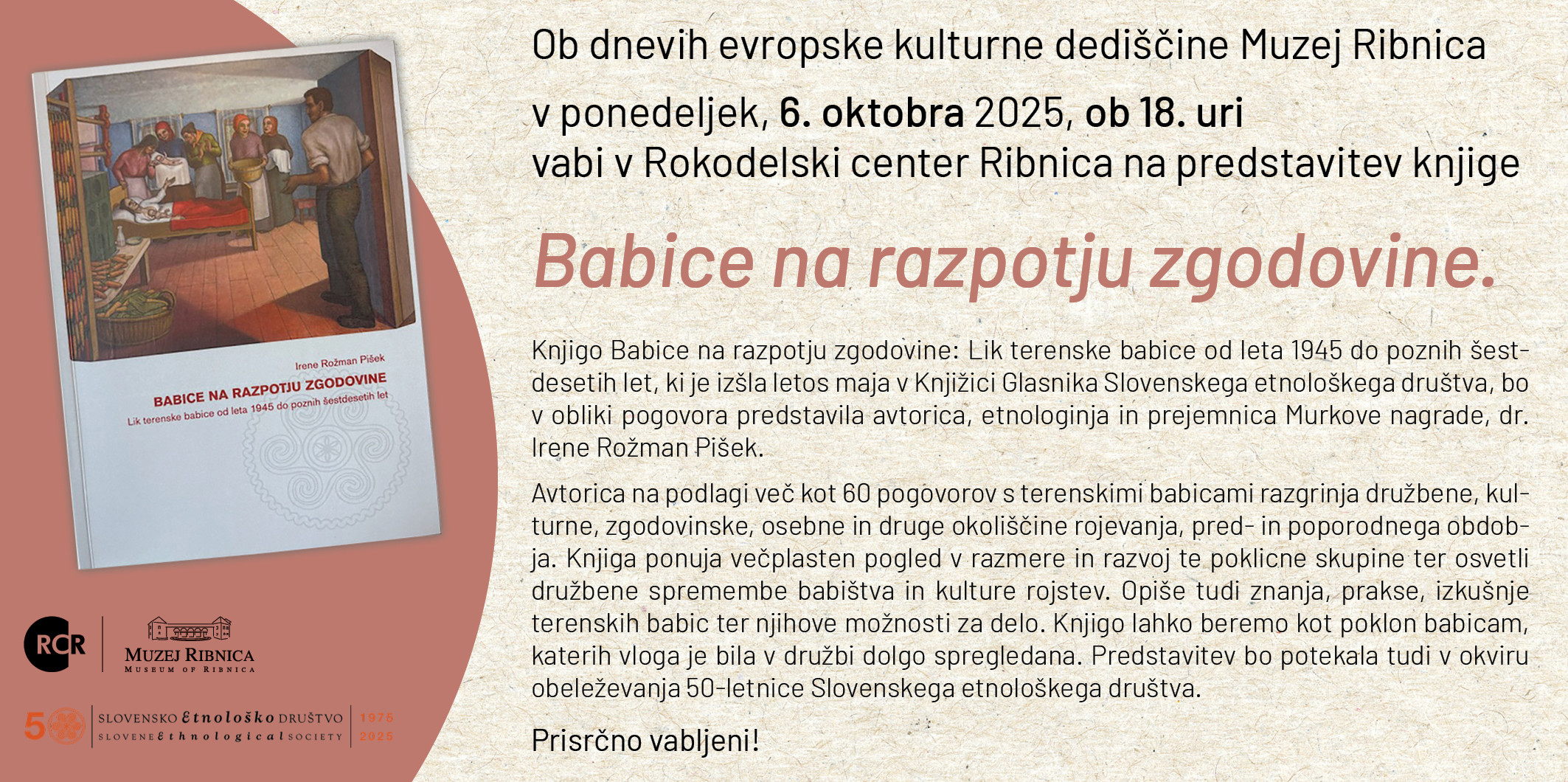 Irene Rožman Pišek

BABICE NA RAZPOTJU ZGODOVINE

Lik terenske babice od leta 1945 do poznih šestdesetih let

RCR

MUZEJ RIBNICA
MUSEUM OF RIBNICA

50 SLOVENSKO Etnološko DRUŠTVO
SLOVENE Ethnological SOCIETY
1975
2025

Ob dnevih evropske kulturne dediščine Muzej Ribnica

v ponedeljek, 6. oktobra 2025, ob 18. uri
vabi v Rokodelski center Ribnica na predstavitev knjige

Babice na razpotju zgodovine.

Knjigo Babice na razpotju zgodovine: Lik terenske babice od leta 1945 do poznih šestdesetih let, ki je izšla letos maja v Knjižici Glasnika Slovenskega etnološkega društva, bo v obliki pogovora predstavila avtorica, etnologinja in prejemnica Murkove nagrade, dr. Irene Rožman Pišek.

Avtorica na podlagi več kot 60 pogovorov s terenskimi babicami razgrinja družbene, kulturne, zgodovinske, osebne in druge okoliščine rojevanja, pred- in poporodnega obdobja. Knjiga ponuja večplasten pogled v razmere in razvoj te poklicne skupine ter osvetli družbene spremembe babištva in kulture rojstev. Opiše tudi znanja, prakse, izkušnje terenskih babic ter njihove možnosti za delo. Knjigo lahko beremo kot poklon babicam, katerih vloga je bila v družbi dolgo spregledana. Predstavitev bo potekala tudi v okviru obeleževanja 50-letnice Slovenskega etnološkega društva.

Prisrčno vabljeni!